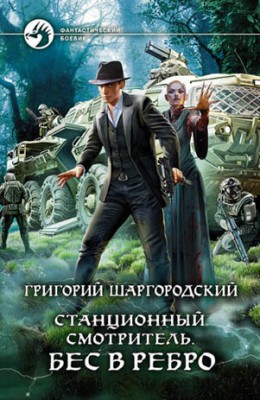 ФАНТАСТИЧЕСКИЙ БОЕВИК

ГРИГОРИЙ ШАРГОРОДСКИЙ

СТАНЦИОННЫЙ СМОТРИТЕЛЬ. БЕС В РЕБРО